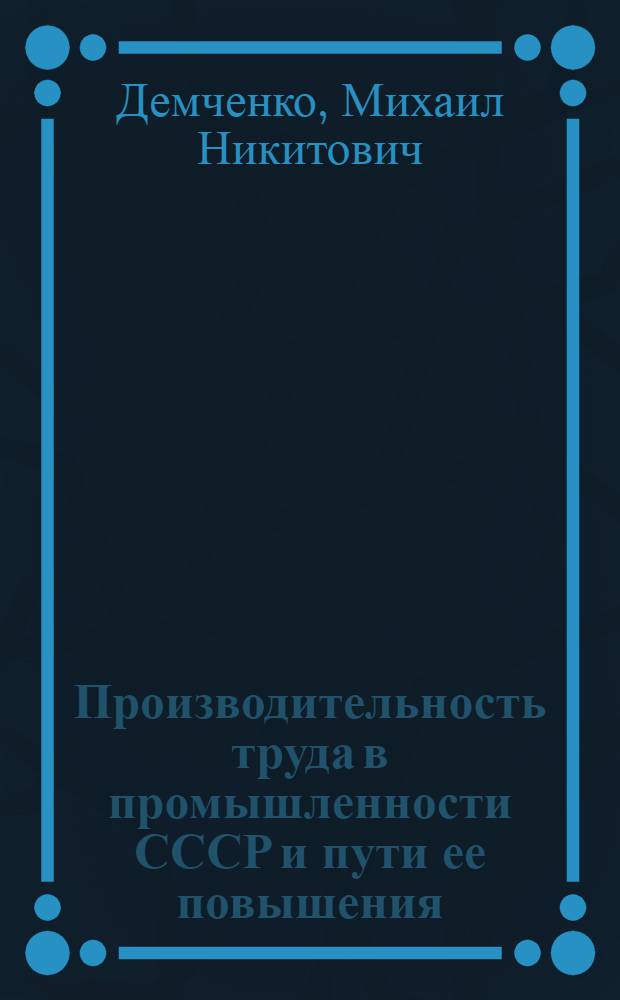 Демченко, Михаил Никитович

Производительность труда в промышленности СССР и пути ее повышения